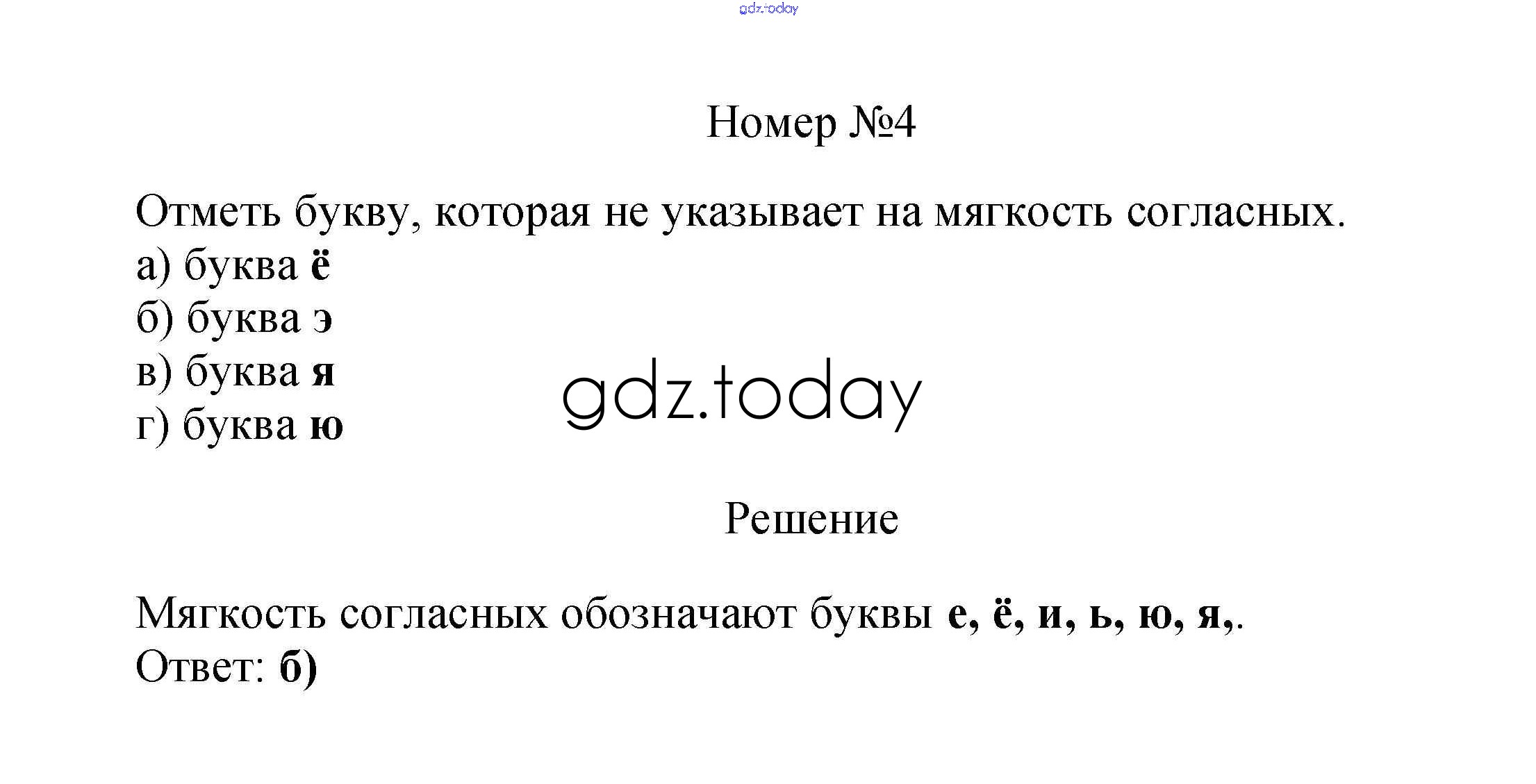 Номер №4

Отметь букву, которая не указывает на мягкость согласных.
а) буква ё
б) буква э
в) буква я
г) буква ю

Решение

Мягкость согласных обозначают буквы е, ё, и, ь, ю, я,.
Ответ: б)

gdz.today